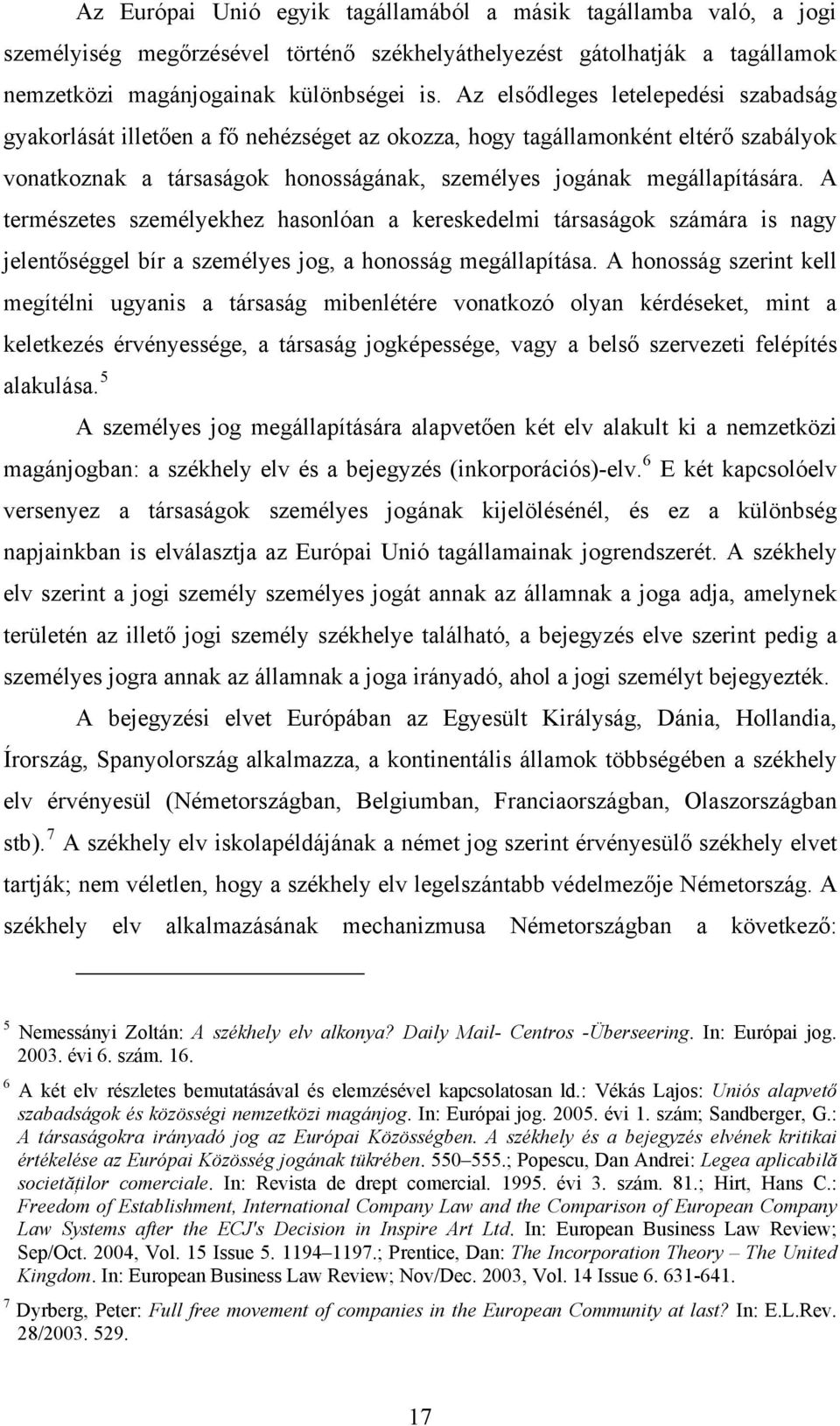 Az Európai Unió egyik tagállamából a másik tagállamba való, a jogi személyiség megőrzésével történő székhelyáthelyezést gátolhatják a tagállamok nemzetközi magánjogainak különbségei is. Az elsődleges letelepedési szabadság gyakorlását illetően a fő nehézséget az okozza, hogy tagállamonként eltérő szabályok vonatkoznak a társaságok honosságának, személyes jogának megállapítására. A természetes személyekhez hasonlóan a kereskedelmi társaságok számára is nagy jelentőséggel bír a személyes jog, a honosság megállapítása. A honosság szerint kell megítélni ugyanis a társaság mibenlétére vonatkozó olyan kérdéseket, mint a keletkezés érvényessége, a társaság jogképessége, vagy a belső szervezeti felépítés alakulása.$^5$

A személyes jog megállapítására alapvetően két elv alakult ki a nemzetközi magánjogban: a székhely elv és a bejegyzés (inkorporációs)-elv.$^6$ E két kapcsolóelv versenyez a társaságok személyes jogának kijelölésénél, és ez a különbség napjainkban is elválasztja az Európai Unió tagállamainak jogrendszerét. A székhely elv szerint a jogi személy személyes jogát annak az államnak a joga adja, amelynek területén az illető jogi személy székhelye található, a bejegyzés elve szerint pedig a személyes jogra annak az államnak a joga irányadó, ahol a jogi személyt bejegyezték.

A bejegyzési elvet Európában az Egyesült Királyság, Dánia, Hollandia, Írország, Spanyolország alkalmazza, a kontinentális államok többségében a székhely elv érvényesül (Németországban, Belgiumban, Franciaországban, Olaszországban stb).$^7$ A székhely elv iskolapéldájának a német jog szerint érvényesülő székhely elvet tartják; nem véletlen, hogy a székhely elv legelszántabb védelmezője Németország. A székhely elv alkalmazásának mechanizmusa Németországban a következő:

$^5$ Nemessányi Zoltán: A székhely elv alkonya? Daily Mail- Centros -Überseering. In: Európai jog. 2003. évi 6. szám. 16.

$^6$ A két elv részletes bemutatásával és elemzésével kapcsolatosan ld.: Vékás Lajos: Uniós alapvető szabadságok és közösségi nemzetközi magánjog. In: Európai jog. 2005. évi 1. szám; Sandberger, G.: A társaságokra irányadó jog az Európai Közösségben. A székhely és a bejegyzés elvének kritikai értékelése az Európai Közösség jogának tükrében. 550–555.; Popescu, Dan Andrei: Legea aplicabilă societăților comerciale. In: Revista de drept comercial. 1995. évi 3. szám. 81.; Hirt, Hans C.: Freedom of Establishment, International Company Law and the Comparison of European Company Law Systems after the ECJ's Decision in Inspire Art Ltd. In: European Business Law Review; Sep/Oct. 2004, Vol. 15 Issue 5. 1194–1197.; Prentice, Dan: The Incorporation Theory – The United Kingdom. In: European Business Law Review; Nov/Dec. 2003, Vol. 14 Issue 6. 631-641.

$^7$ Dyrberg, Peter: Full free movement of companies in the European Community at last? In: E.L.Rev. 28/2003. 529.

17